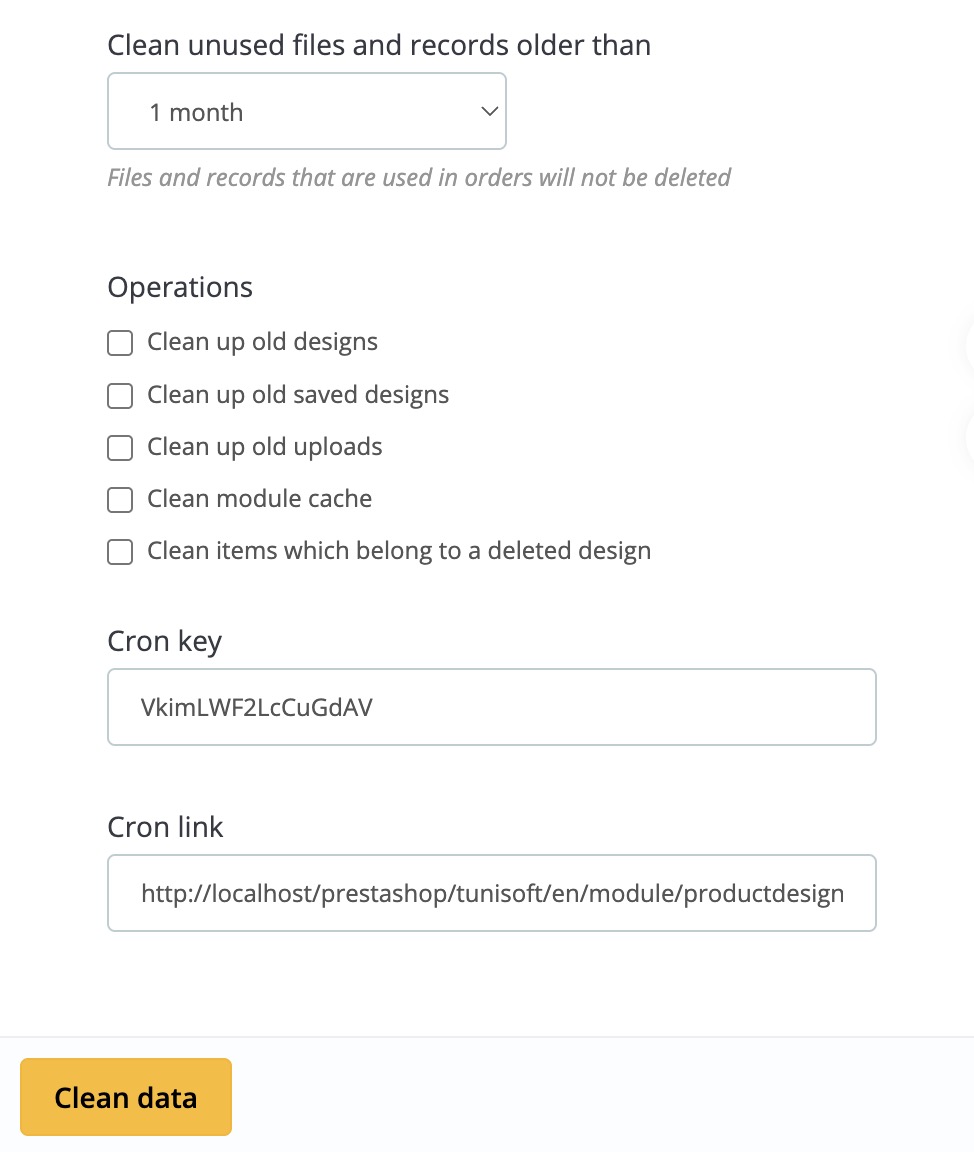 Clean unused files and records older than

1 month

Files and records that are used in orders will not be deleted

Operations

Clean up old designs

Clean up old saved designs

Clean up old uploads

Clean module cache

Clean items which belong to a deleted design

Cron key

VkimLWF2LcCuGdAV

Cron link

http://localhost/prestashop/tunisoft/en/module/productdesign

Clean data